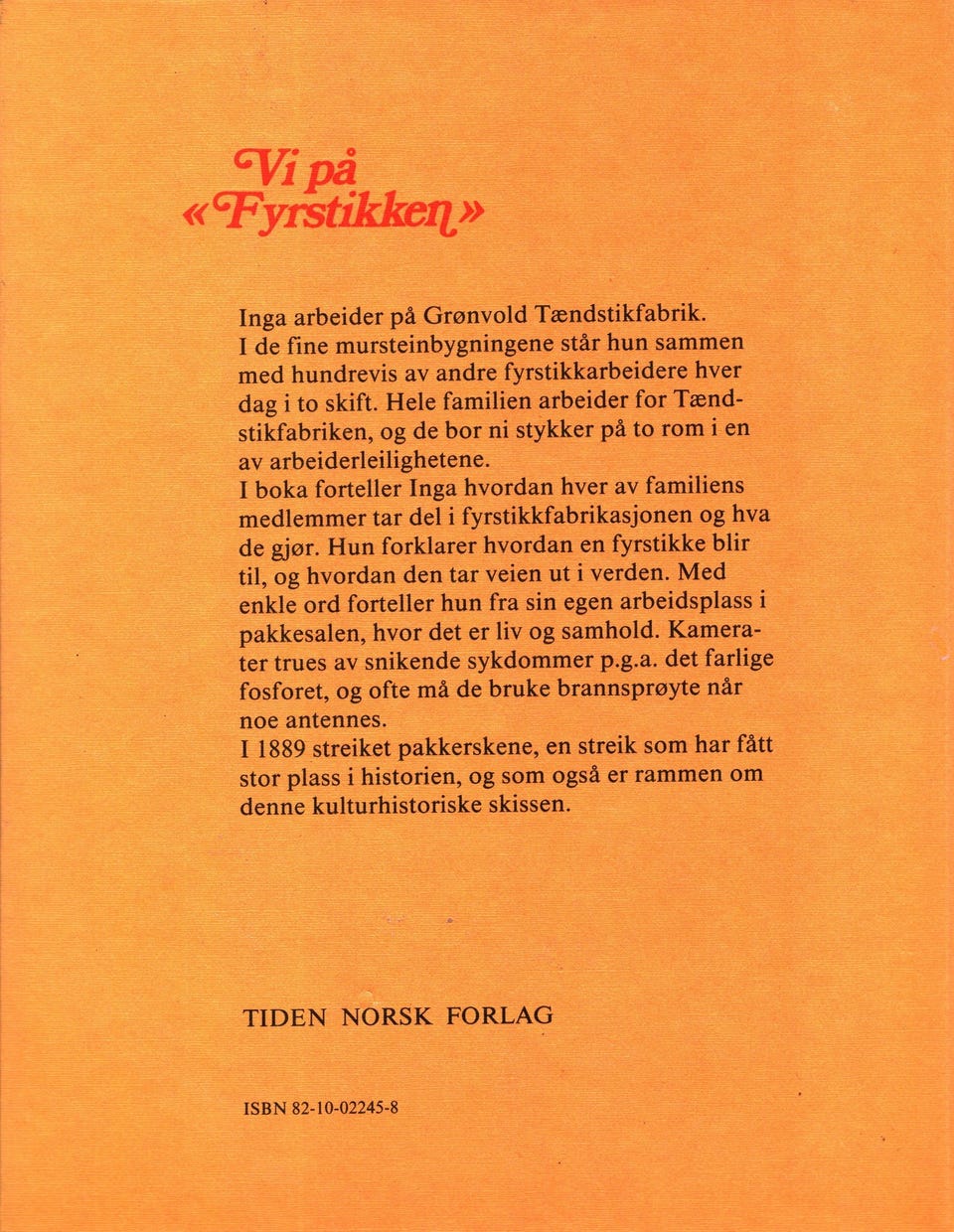 Vi på
«Fyrstikken»

Inga arbeider på Grønvold Tændstikfabrik.
I de fine mursteinbygningene står hun sammen med hundrevis av andre fyrstikkarbeidere hver dag i to skift. Hele familien arbeider for Tændstikfabriken, og de bor ni stykker på to rom i en av arbeiderleilighetene.
I boka forteller Inga hvordan hver av familiens medlemmer tar del i fyrstikkfabrikasjonen og hva de gjør. Hun forklarer hvordan en fyrstikke blir til, og hvordan den tar veien ut i verden. Med enkle ord forteller hun fra sin egen arbeidsplass i pakkesalen, hvor det er liv og samhold. Kamerater trues av snikende sykdommer p.g.a. det farlige fosforet, og ofte må de bruke brannsprøyte når noe antennes.
I 1889 streiket pakkerskene, en streik som har fått stor plass i historien, og som også er rammen om denne kulturhistoriske skissen.

TIDEN NORSK FORLAG

ISBN 82-10-02245-8